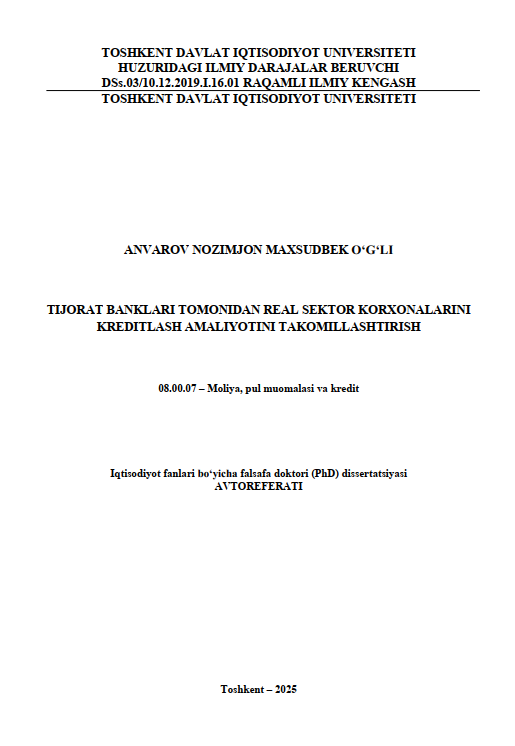 TOSHKENT DAVLAT IQTISODIYOT UNIVERSITETI
HUZURIDAGI ILMIY DARAJALAR BERUVCHI
DSs.03/10.12.2019.I.16.01 RAQAMLI ILMIY KENGASH
TOSHKENT DAVLAT IQTISODIYOT UNIVERSITETI

ANVAROV NOZIMJON MAXSUDBEK O‘G‘LI

TIJORAT BANKLARI TOMONIDAN REAL SEKTOR KORXONALARINI KREDITLASH AMALIYOTINI TAKOMILLASHTIRISH

08.00.07 – Moliya, pul muomalasi va kredit

Iqtisodiyot fanlari bo‘yicha falsafa doktori (PhD) dissertatsiyasi
AVTOREFERATI

Toshkent – 2025